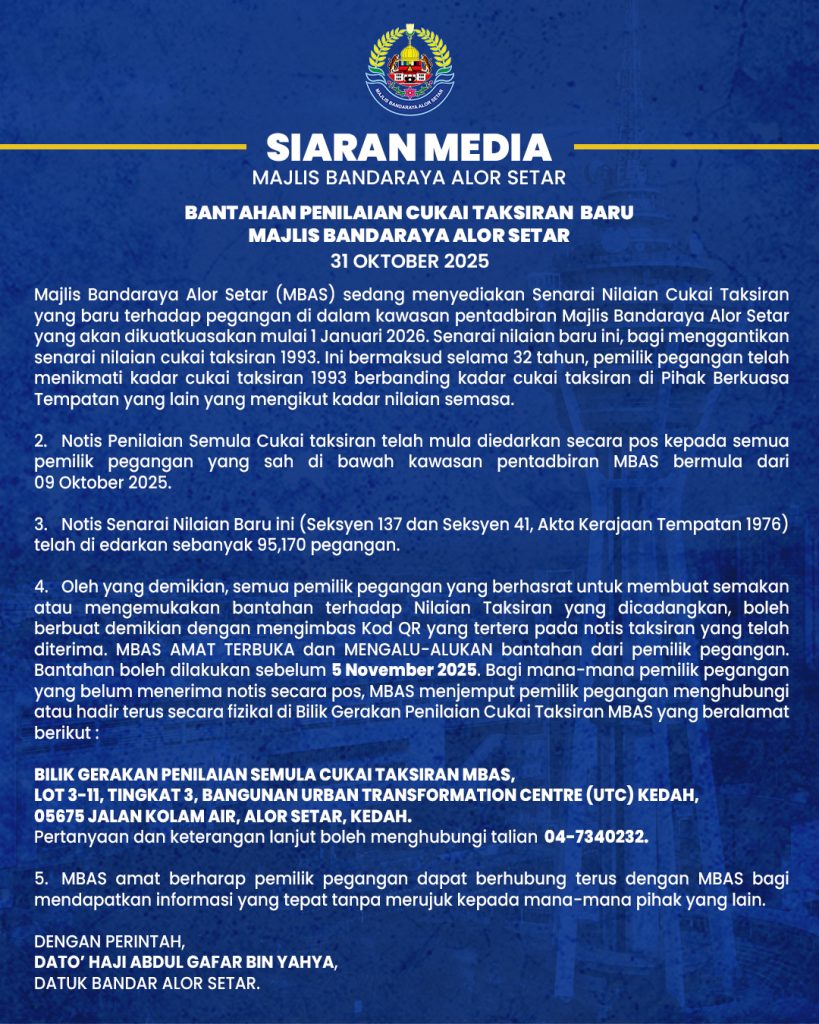 MAJLIS BANDARAYA ALOR SETAR

SIARAN MEDIA
MAJLIS BANDARAYA ALOR SETAR

BANTAHAN PENILAIAN CUKAI TAKSIRAN BARU
MAJLIS BANDARAYA ALOR SETAR
31 OKTOBER 2025

Majlis Bandaraya Alor Setar (MBAS) sedang menyediakan Senarai Nilaian Cukai Taksiran yang baru terhadap pegangan di dalam kawasan pentadbiran Majlis Bandaraya Alor Setar yang akan dikuatkuasakan mulai 1 Januari 2026. Senarai nilaian baru ini, bagi menggantikan senarai nilaian cukai taksiran 1993. Ini bermaksud selama 32 tahun, pemilik pegangan telah menikmati kadar cukai taksiran 1993 berbanding kadar cukai taksiran di Pihak Berkuasa Tempatan yang lain yang mengikut kadar nilaian semasa.

2. Notis Penilaian Semula Cukai taksiran telah mula diedarkan secara pos kepada semua pemilik pegangan yang sah di bawah kawasan pentadbiran MBAS bermula dari 09 Oktober 2025.

3. Notis Senarai Nilaian Baru ini (Seksyen 137 dan Seksyen 41, Akta Kerajaan Tempatan 1976) telah di edarkan sebanyak 95,170 pegangan.

4. Oleh yang demikian, semua pemilik pegangan yang berhasrat untuk membuat semakan atau mengemukakan bantahan terhadap Nilaian Taksiran yang dicadangkan, boleh berbuat demikian dengan mengimbas Kod QR yang tertera pada notis taksiran yang telah diterima. MBAS AMAT TERBUKA dan MENGALU-ALUKAN bantahan dari pemilik pegangan. Bantahan boleh dilakukan sebelum 5 November 2025. Bagi mana-mana pemilik pegangan yang belum menerima notis secara pos, MBAS menjemput pemilik pegangan menghubungi atau hadir terus secara fizikal di Bilik Gerakan Penilaian Cukai Taksiran MBAS yang beralamat berikut :

BILIK GERAKAN PENILAIAN SEMULA CUKAI TAKSIRAN MBAS,
LOT 3-11, TINGKAT 3, BANGUNAN URBAN TRANSFORMATION CENTRE (UTC) KEDAH,
05675 JALAN KOLAM AIR, ALOR SETAR, KEDAH.
Pertanyaan dan keterangan lanjut boleh menghubungi talian 04-7340232.

5. MBAS amat berharap pemilik pegangan dapat berhubung terus dengan MBAS bagi mendapatkan informasi yang tepat tanpa merujuk kepada mana-mana pihak yang lain.

DENGAN PERINTAH,
DATO' HAJI ABDUL GAFAR BIN YAHYA,
DATUK BANDAR ALOR SETAR.